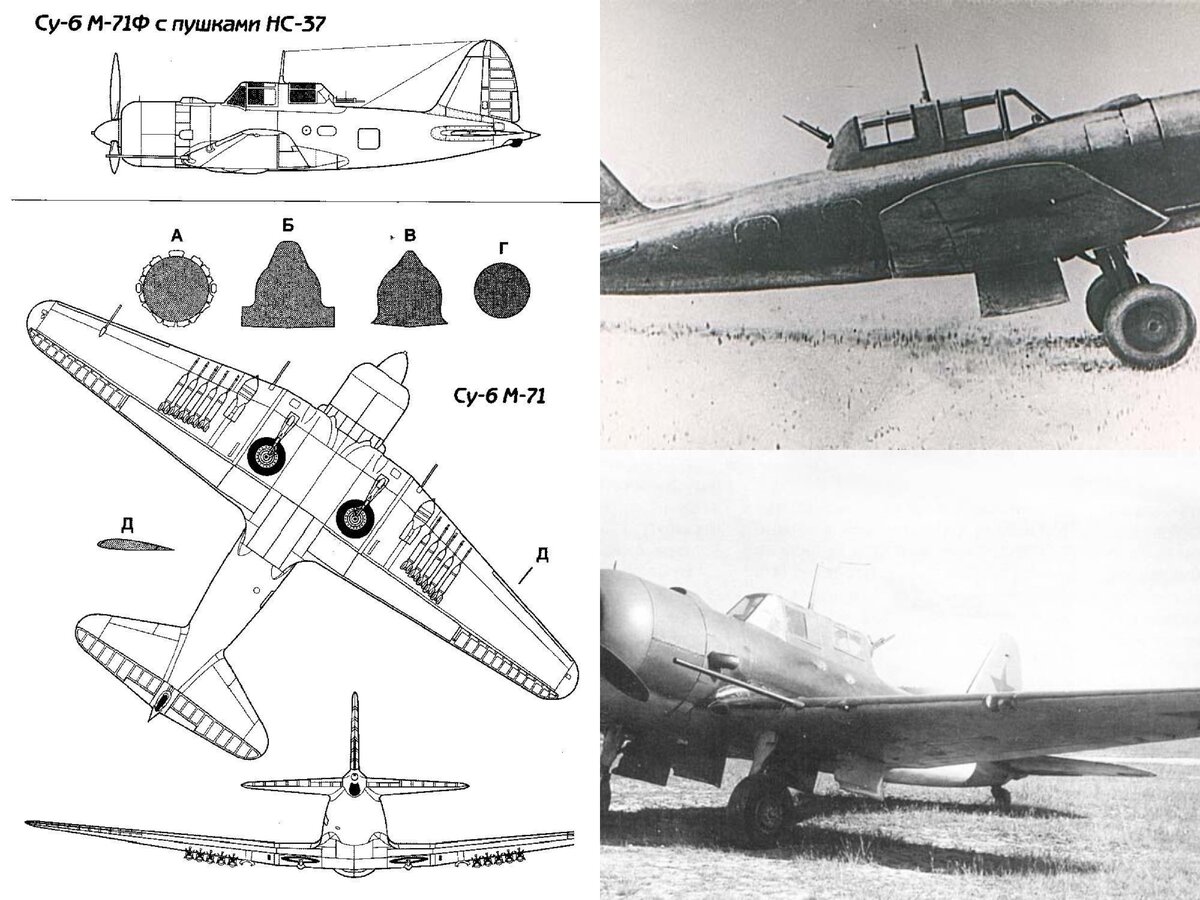 Су-6 М-71Ф с пушками НС-37

А

Б

В

Г

Су-6 М-71

Д

Д